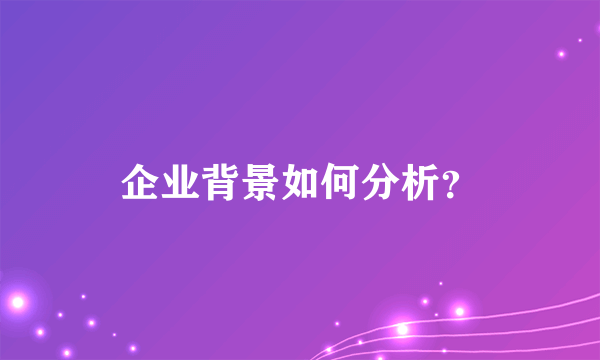 企业背景如何分析?